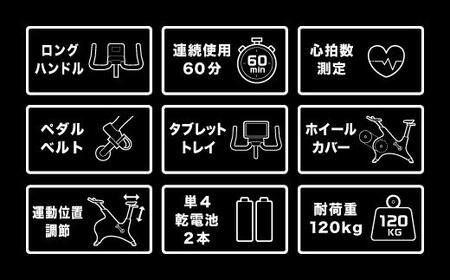 ロング
ハンドル

連続使用
60分

60
min

心拍数
測定

ペダル
ベルト

タブレット
トレイ

ホイール
カバー

運動位置
調節

単4
乾電池
2本

耐荷重
120kg

120
KG